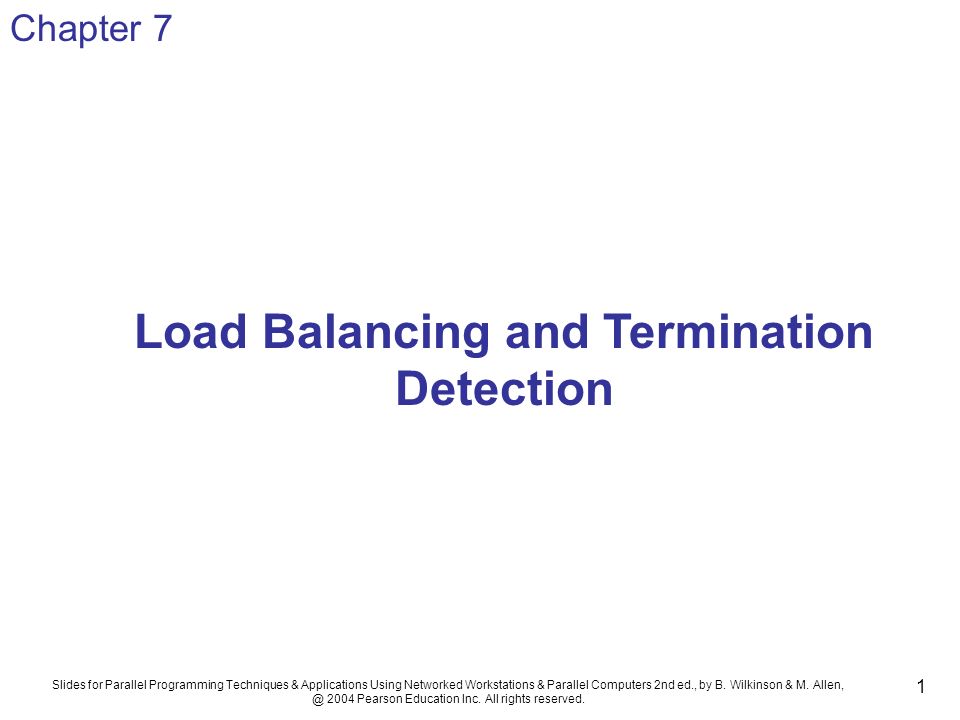 Chapter 7

Load Balancing and Termination Detection

Slides for Parallel Programming Techniques & Applications Using Networked Workstations & Parallel Computers 2nd ed., by B. Wilkinson & M. Allen, @ 2004 Pearson Education Inc. All rights reserved.

1